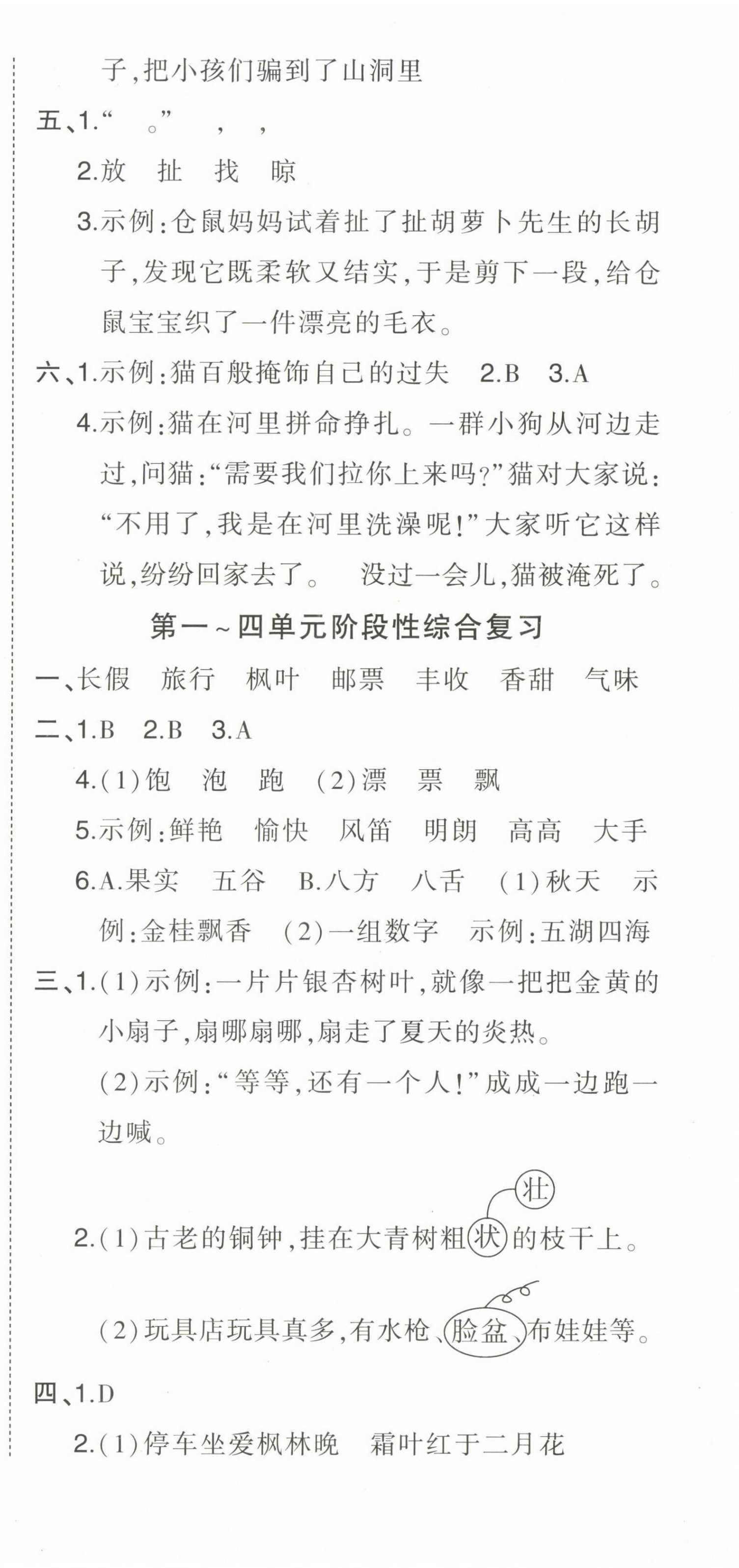 子，把小孩们骗到了山洞里

五、1.“　。”　，　，

2.放　扯　找　晾

3.示例：仓鼠妈妈试着扯了扯胡萝卜先生的长胡子，发现它既柔软又结实，于是剪下一段，给仓鼠宝宝织了一件漂亮的毛衣。

六、1.示例：猫百般掩饰自己的过失　2.B　3.A

4.示例：猫在河里拼命挣扎。一群小狗从河边走过，问猫：“需要我们拉你上来吗？”猫对大家说：“不用了，我是在河里洗澡呢！”大家听它这样说，纷纷回家去了。　没过一会儿，猫被淹死了。

第一～四单元阶段性综合复习

一、长假　旅行　枫叶　邮票　丰收　香甜　气味

二、1.B　2.B　3.A

4.(1)饱　泡　跑　(2)漂　票　飘

5.示例：鲜艳　愉快　风笛　明朗　高高　大手

6.A.果实　五谷　B.八方　八舌　(1)秋天　示例：金桂飘香　(2)一组数字　示例：五湖四海

三、1.(1)示例：一片片银杏树叶，就像一把把金黄的小扇子，扇哪扇哪，扇走了夏天的炎热。

(2)示例：“等等，还有一个人！”成成一边跑一边喊。

壮
2.(1)古老的铜钟，挂在大青树粗状的枝干上。

(2)玩具店玩具真多，有水枪、脸盆、布娃娃等。

四、1.D

2.(1)停车坐爱枫林晚　霜叶红于二月花